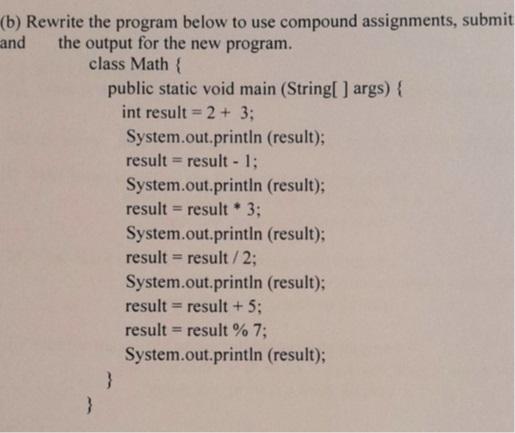 (b) Rewrite the program below to use compound assignments, submit and the output for the new program.

class Math {
public static void main (String[ ] args) {
int result = 2 + 3;
System.out.println (result);
result = result - 1;
System.out.println (result);
result = result * 3;
System.out.println (result);
result = result / 2;
System.out.println (result);
result = result + 5;
result = result % 7;
System.out.println (result);
}
}